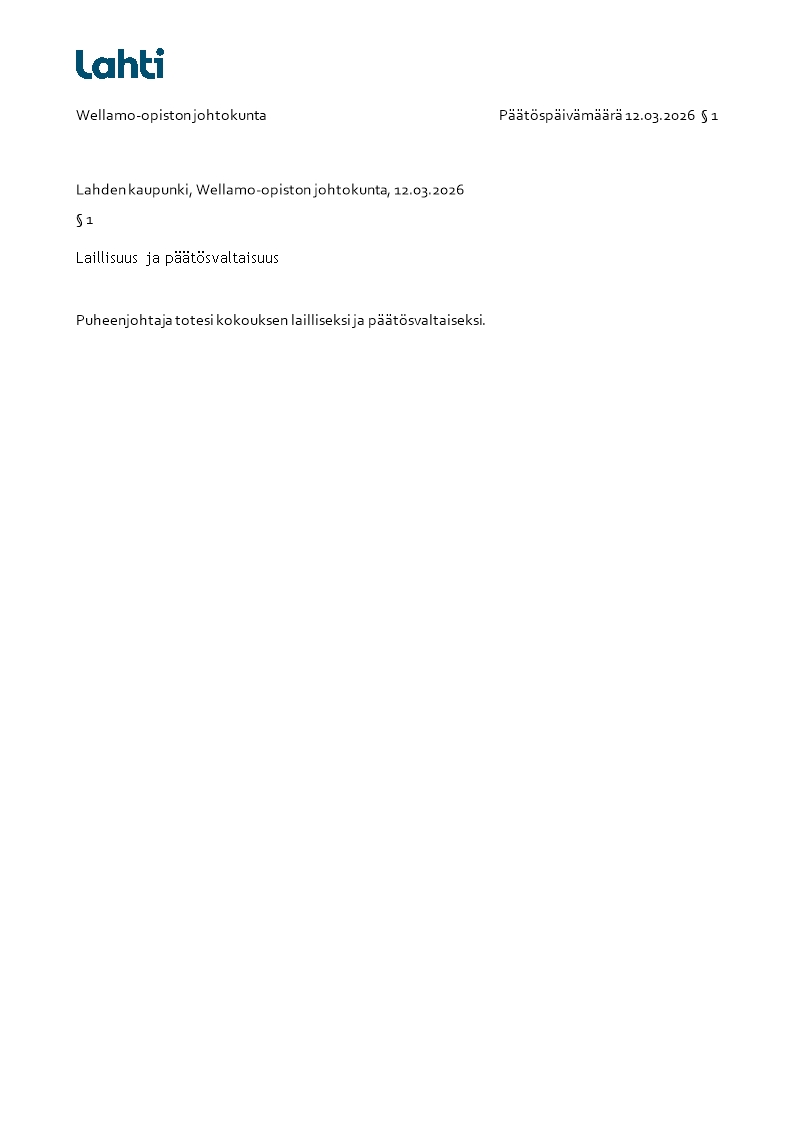 Lahti

Wellamo-opiston johtokunta Päätöspäivämäärä 12.03.2026 § 1

Lahden kaupunki, Wellamo-opiston johtokunta, 12.03.2026

§ 1

Laillisuus ja päätösvaltaisuus

Puheenjohtaja totesi kokouksen lailliseksi ja päätösvaltaiseksi.